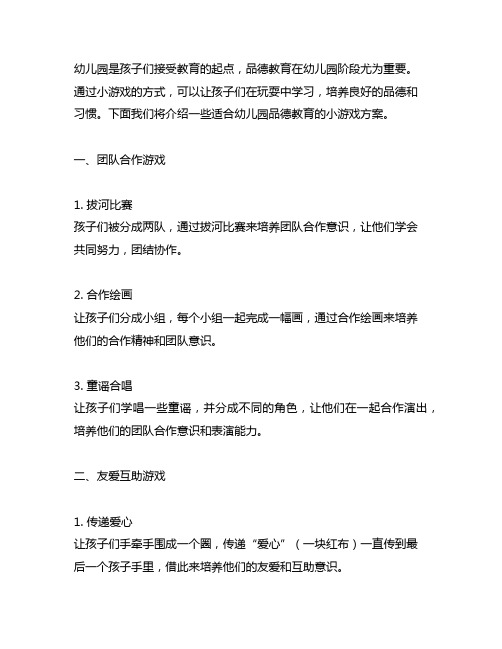 幼儿园是孩子们接受教育的起点，品德教育在幼儿园阶段尤为重要。通过小游戏的方式，可以让孩子们在玩耍中学习，培养良好的品德和习惯。下面我们将介绍一些适合幼儿园品德教育的小游戏方案。

一、团队合作游戏

1. 拔河比赛
孩子们被分成两队，通过拔河比赛来培养团队合作意识，让他们学会共同努力，团结协作。

2. 合作绘画
让孩子们分成小组，每个小组一起完成一幅画，通过合作绘画来培养他们的合作精神和团队意识。

3. 童谣合唱
让孩子们学唱一些童谣，并分成不同的角色，让他们在一起合作演出，培养他们的团队合作意识和表演能力。

二、友爱互助游戏

1. 传递爱心
让孩子们手牵手围成一个圈，传递“爱心”（一块红布）一直传到最后一个孩子手里，借此来培养他们的友爱和互助意识。